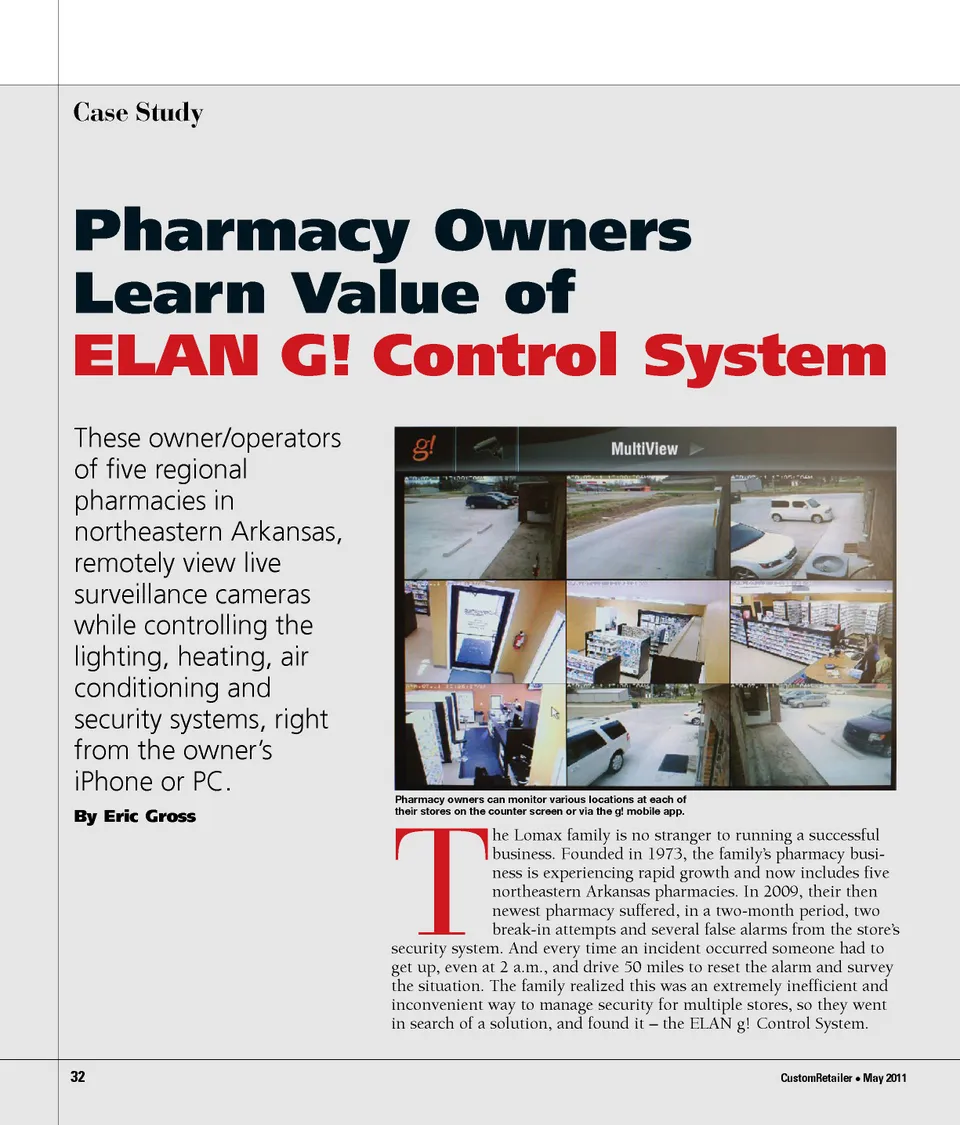 Case Study

Pharmacy Owners Learn Value of ELAN G! Control System

These owner/operators of five regional pharmacies in northeastern Arkansas, remotely view live surveillance cameras while controlling the lighting, heating, air conditioning and security systems, right from the owner's iPhone or PC.

By Eric Gross

g!

MultiView

Pharmacy owners can monitor various locations at each of their stores on the counter screen or via the g! mobile app.

The Lomax family is no stranger to running a successful business. Founded in 1973, the family's pharmacy business is experiencing rapid growth and now includes five northeastern Arkansas pharmacies. In 2009, their then newest pharmacy suffered, in a two-month period, two break-in attempts and several false alarms from the store's security system. And every time an incident occurred someone had to get up, even at 2 a.m., and drive 50 miles to reset the alarm and survey the situation. The family realized this was an extremely inefficient and inconvenient way to manage security for multiple stores, so they went in search of a solution, and found it – the ELAN g! Control System.

32

CustomRetailer • May 2011